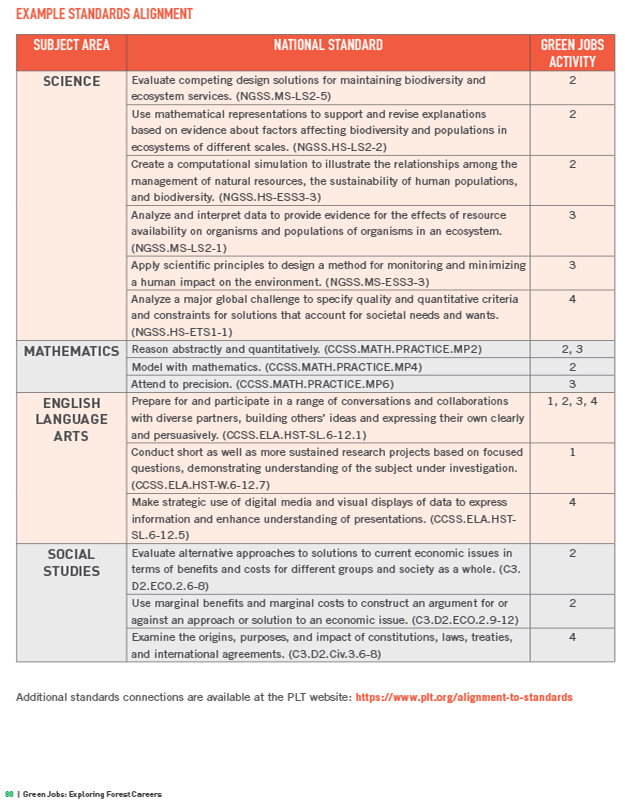 EXAMPLE STANDARDS ALIGNMENT

| SUBJECT AREA | NATIONAL STANDARD | GREEN JOBS ACTIVITY |
|---|---|---|
| SCIENCE | Evaluate competing design solutions for maintaining biodiversity and ecosystem services. (NGSS.MS-LS2-5) | 2 |
|  | Use mathematical representations to support and revise explanations based on evidence about factors affecting biodiversity and populations in ecosystems of different scales. (NGSS.HS-LS2-2) | 2 |
|  | Create a computational simulation to illustrate the relationships among the management of natural resources, the sustainability of human populations, and biodiversity. (NGSS.HS-ESS3-3) | 2 |
|  | Analyze and interpret data to provide evidence for the effects of resource availability on organisms and populations of organisms in an ecosystem. (NGSS.MS-LS2-1) | 3 |
|  | Apply scientific principles to design a method for monitoring and minimizing a human impact on the environment. (NGSS.MS-ESS3-3) | 3 |
|  | Analyze a major global challenge to specify quality and quantitative criteria and constraints for solutions that account for societal needs and wants. (NGSS.HS-ETS1-1) | 4 |
| MATHEMATICS | Reason abstractly and quantitatively. (CCSS.MATH.PRACTICE.MP2) | 2, 3 |
|  | Model with mathematics. (CCSS.MATH.PRACTICE.MP4) | 2 |
|  | Attend to precision. (CCSS.MATH.PRACTICE.MP6) | 3 |
| ENGLISH LANGUAGE ARTS | Prepare for and participate in a range of conversations and collaborations with diverse partners, building others' ideas and expressing their own clearly and persuasively. (CCSS.ELA.HST-SL.6-12.1) | 1, 2, 3, 4 |
|  | Conduct short as well as more sustained research projects based on focused questions, demonstrating understanding of the subject under investigation. (CCSS.ELA.HST-W.6-12.7) | 1 |
|  | Make strategic use of digital media and visual displays of data to express information and enhance understanding of presentations. (CCSS.ELA.HST-SL.6-12.5) | 4 |
| SOCIAL STUDIES | Evaluate alternative approaches to solutions to current economic issues in terms of benefits and costs for different groups and society as a whole. (C3.D2.ECO.2.6-8) | 2 |
|  | Use marginal benefits and marginal costs to construct an argument for or against an approach or solution to an economic issue. (C3.D2.ECO.2.9-12) | 2 |
|  | Examine the origins, purposes, and impact of constitutions, laws, treaties, and international agreements. (C3.D2.Civ.3.6-8) | 4 |

Additional standards connections are available at the PLT website: https://www.plt.org/alignment-to-standards

80 | Green Jobs: Exploring Forest Careers